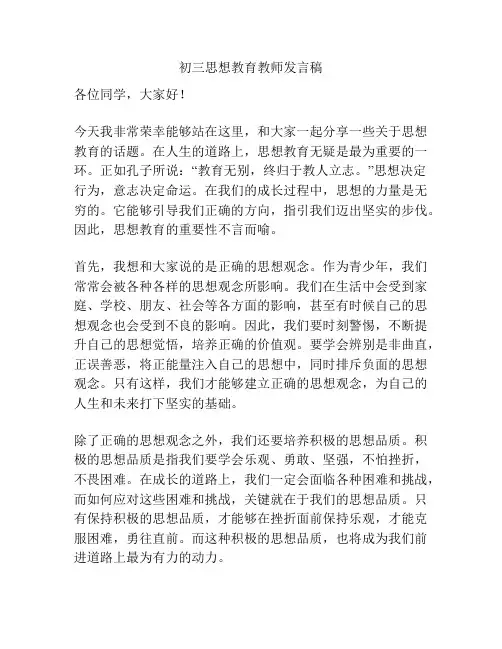 初三思想教育教师发言稿

各位同学，大家好！

今天我非常荣幸能够站在这里，和大家一起分享一些关于思想教育的话题。在人生的道路上，思想教育无疑是最为重要的一环。正如孔子所说：“教育无别，终归于教人立志。”思想决定行为，意志决定命运。在我们的成长过程中，思想的力量是无穷的。它能够引导我们正确的方向，指引我们迈出坚实的步伐。因此，思想教育的重要性不言而喻。

首先，我想和大家说的是正确的思想观念。作为青少年，我们常常会被各种各样的思想观念所影响。我们在生活中会受到家庭、学校、朋友、社会等各方面的影响，甚至有时候自己的思想观念也会受到不良的影响。因此，我们要时刻警惕，不断提升自己的思想觉悟，培养正确的价值观。要学会辨别是非曲直，正误善恶，将正能量注入自己的思想中，同时排斥负面的思想观念。只有这样，我们才能够建立正确的思想观念，为自己的人生和未来打下坚实的基础。

除了正确的思想观念之外，我们还要培养积极的思想品质。积极的思想品质是指我们要学会乐观、勇敢、坚强，不怕挫折，不畏困难。在成长的道路上，我们一定会面临各种困难和挑战，而如何应对这些困难和挑战，关键就在于我们的思想品质。只有保持积极的思想品质，才能够在挫折面前保持乐观，才能克服困难，勇往直前。而这种积极的思想品质，也将成为我们前进道路上最为有力的动力。